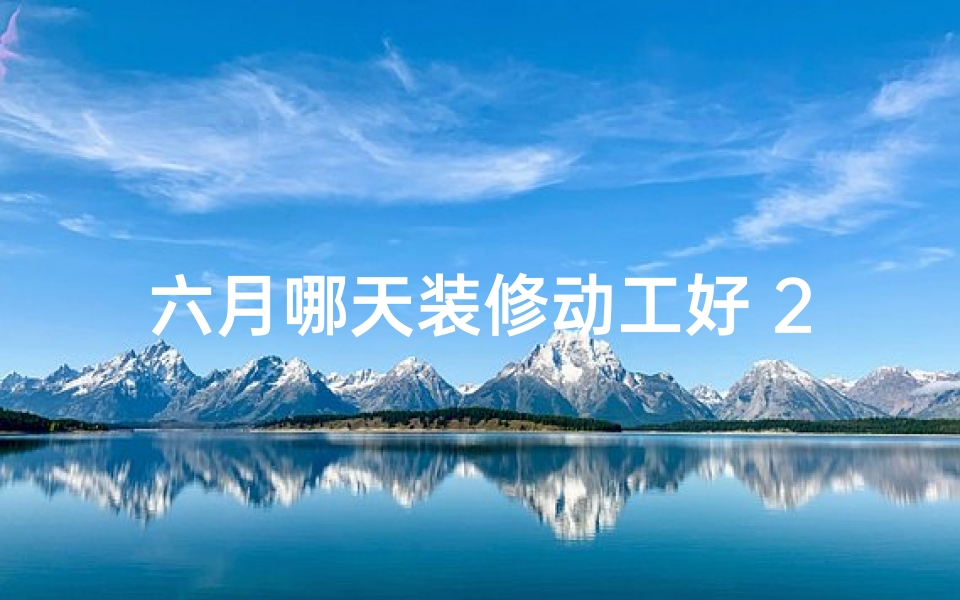 六月哪天装修动工好 2